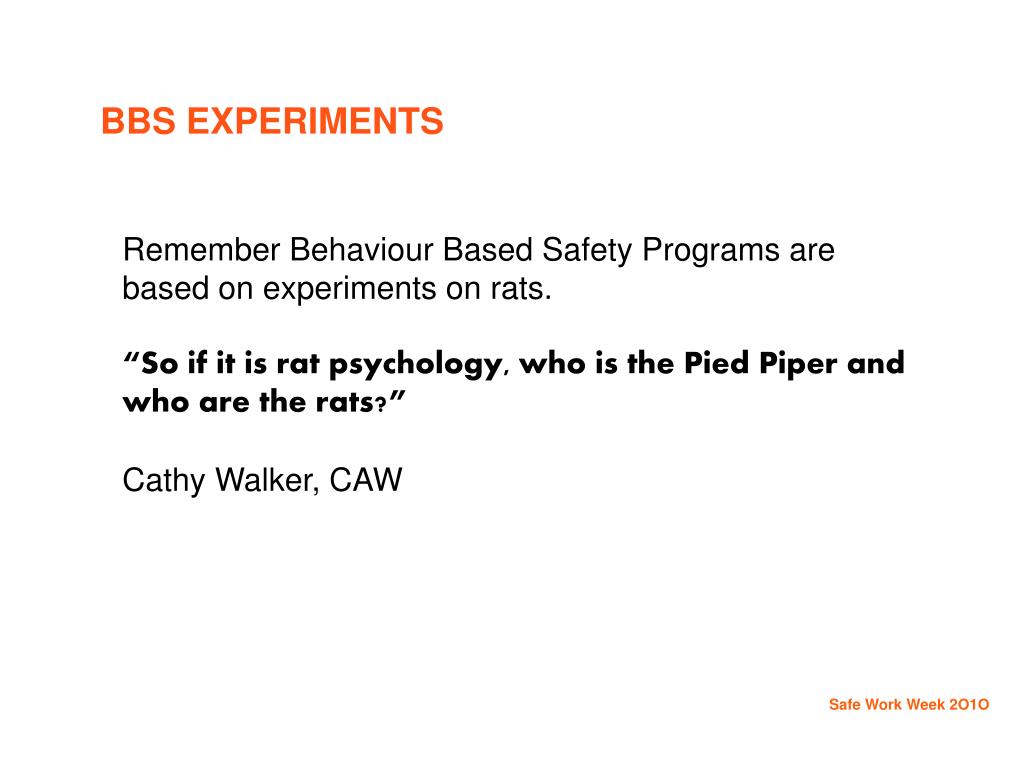 BBS EXPERIMENTS

Remember Behaviour Based Safety Programs are based on experiments on rats.

“So if it is rat psychology, who is the Pied Piper and who are the rats?”

Cathy Walker, CAW

Safe Work Week 2O1O